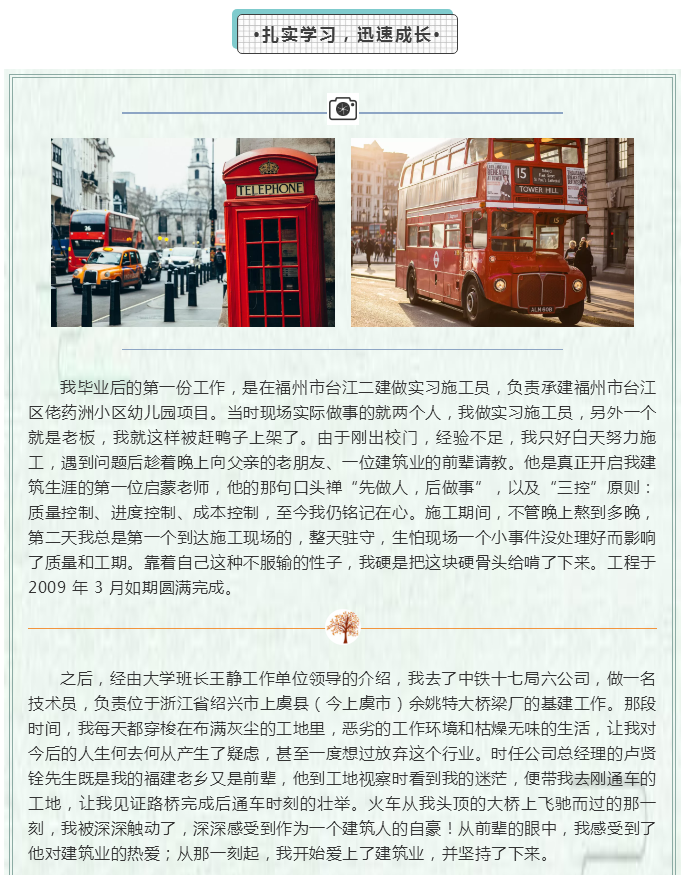 •扎实学习，迅速成长•

TELEPHONE

15 TOWER HILL

我毕业后的第一份工作，是在福州市台江二建做实习施工员，负责承建福州市台江区佬药洲小区幼儿园项目。当时现场实际做事的就两个人，我做实习施工员，另外一个就是老板，我就这样被赶鸭子上架了。由于刚出校门，经验不足，我只好白天努力施工，遇到问题后趁着晚上向父亲的老朋友、一位建筑业的前辈请教。他是真正开启我建筑生涯的第一位启蒙老师，他的那句口头禅“先做人，后做事”，以及“三控”原则：质量控制、进度控制、成本控制，至今我仍铭记在心。施工期间，不管晚上熬到多晚，第二天我总是第一个到达施工现场的，整天驻守，生怕现场一个小事件没处理好而影响了质量和工期。靠着自己这种不服输的性子，我硬是把这块硬骨头给啃了下来。工程于2009年3月如期圆满完成。

之后，经由大学班长王静工作单位领导的介绍，我去了中铁十七局六公司，做一名技术员，负责位于浙江省绍兴市上虞县（今上虞市）余姚特大桥梁厂的基建工作。那段时间，我每天都穿梭在布满灰尘的工地里，恶劣的工作环境和枯燥无味的生活，让我对今后的人生何去何从产生了疑虑，甚至一度想过放弃这个行业。时任公司总经理的卢贤铨先生既是我的福建老乡又是前辈，他到工地视察时看到我的迷茫，便带我去刚通车的工地，让我见证路桥完成后通车时刻的壮举。火车从我头顶的大桥上飞驰而过的那一刻，我被深深触动了，深深感受到作为一个建筑人的自豪！从前辈的眼中，我感受到了他对建筑业的热爱；从那一刻起，我开始爱上了建筑业，并坚持了下来。